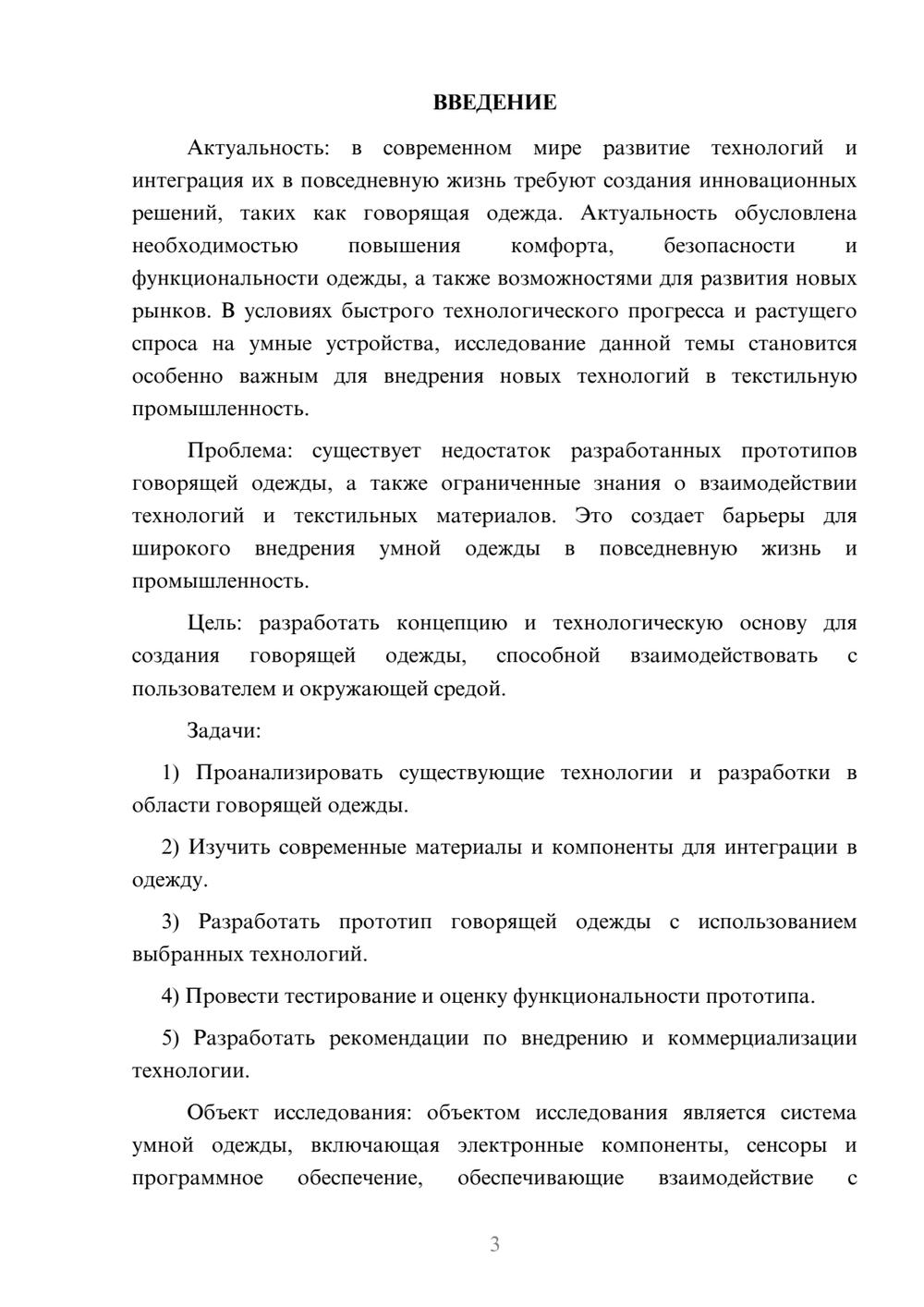 ВВЕДЕНИЕ

Актуальность: в современном мире развитие технологий и интеграция их в повседневную жизнь требуют создания инновационных решений, таких как говорящая одежда. Актуальность обусловлена необходимостью повышения комфорта, безопасности и функциональности одежды, а также возможностями для развития новых рынков. В условиях быстрого технологического прогресса и растущего спроса на умные устройства, исследование данной темы становится особенно важным для внедрения новых технологий в текстильную промышленность.

Проблема: существует недостаток разработанных прототипов говорящей одежды, а также ограниченные знания о взаимодействии технологий и текстильных материалов. Это создает барьеры для широкого внедрения умной одежды в повседневную жизнь и промышленность.

Цель: разработать концепцию и технологическую основу для создания говорящей одежды, способной взаимодействовать с пользователем и окружающей средой.

Задачи:

1) Проанализировать существующие технологии и разработки в области говорящей одежды.

2) Изучить современные материалы и компоненты для интеграции в одежду.

3) Разработать прототип говорящей одежды с использованием выбранных технологий.

4) Провести тестирование и оценку функциональности прототипа.

5) Разработать рекомендации по внедрению и коммерциализации технологии.

Объект исследования: объектом исследования является система умной одежды, включающая электронные компоненты, сенсоры и программное обеспечение, обеспечивающие взаимодействие с

3